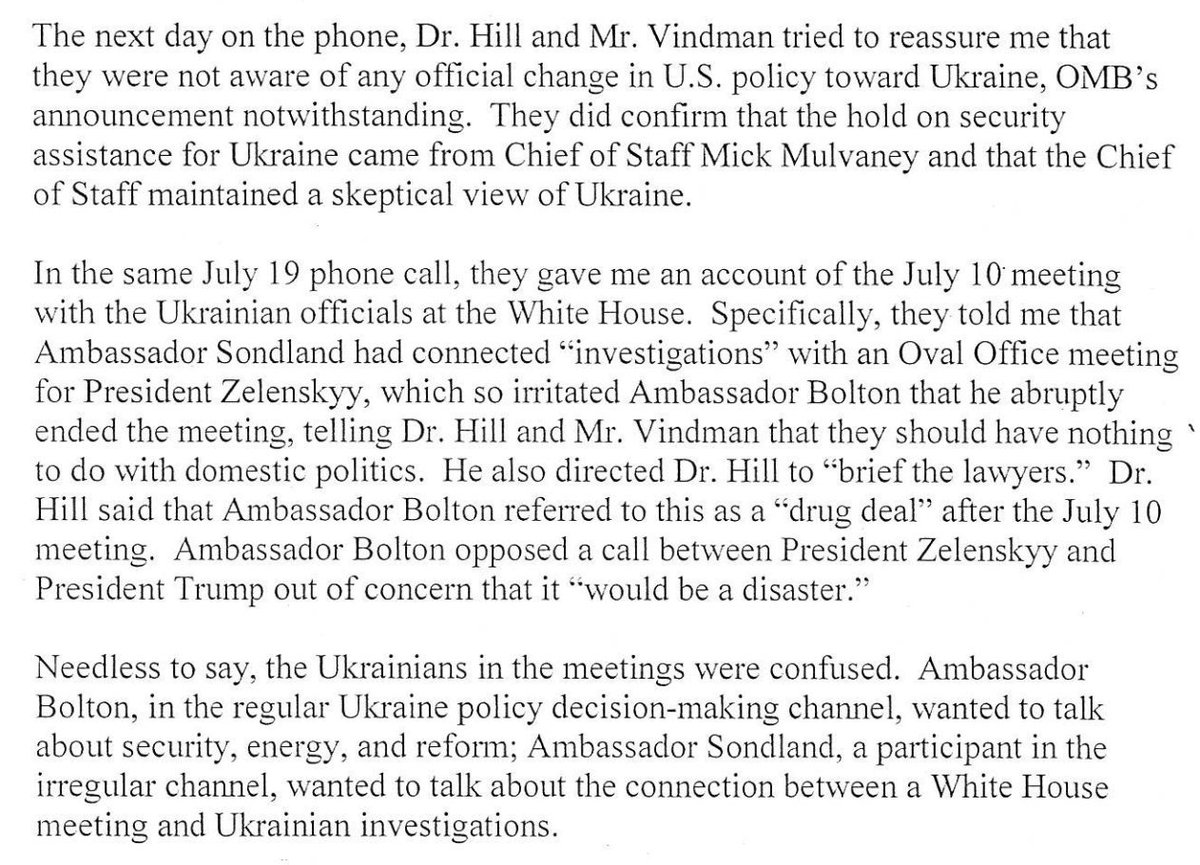 The next day on the phone, Dr. Hill and Mr. Vindman tried to reassure me that they were not aware of any official change in U.S. policy toward Ukraine, OMB's announcement notwithstanding. They did confirm that the hold on security assistance for Ukraine came from Chief of Staff Mick Mulvaney and that the Chief of Staff maintained a skeptical view of Ukraine.

In the same July 19 phone call, they gave me an account of the July 10 meeting with the Ukrainian officials at the White House. Specifically, they told me that Ambassador Sondland had connected "investigations" with an Oval Office meeting for President Zelenskyy, which so irritated Ambassador Bolton that he abruptly ended the meeting, telling Dr. Hill and Mr. Vindman that they should have nothing to do with domestic politics. He also directed Dr. Hill to "brief the lawyers." Dr. Hill said that Ambassador Bolton referred to this as a "drug deal" after the July 10 meeting. Ambassador Bolton opposed a call between President Zelenskyy and President Trump out of concern that it "would be a disaster."

Needless to say, the Ukrainians in the meetings were confused. Ambassador Bolton, in the regular Ukraine policy decision-making channel, wanted to talk about security, energy, and reform; Ambassador Sondland, a participant in the irregular channel, wanted to talk about the connection between a White House meeting and Ukrainian investigations.